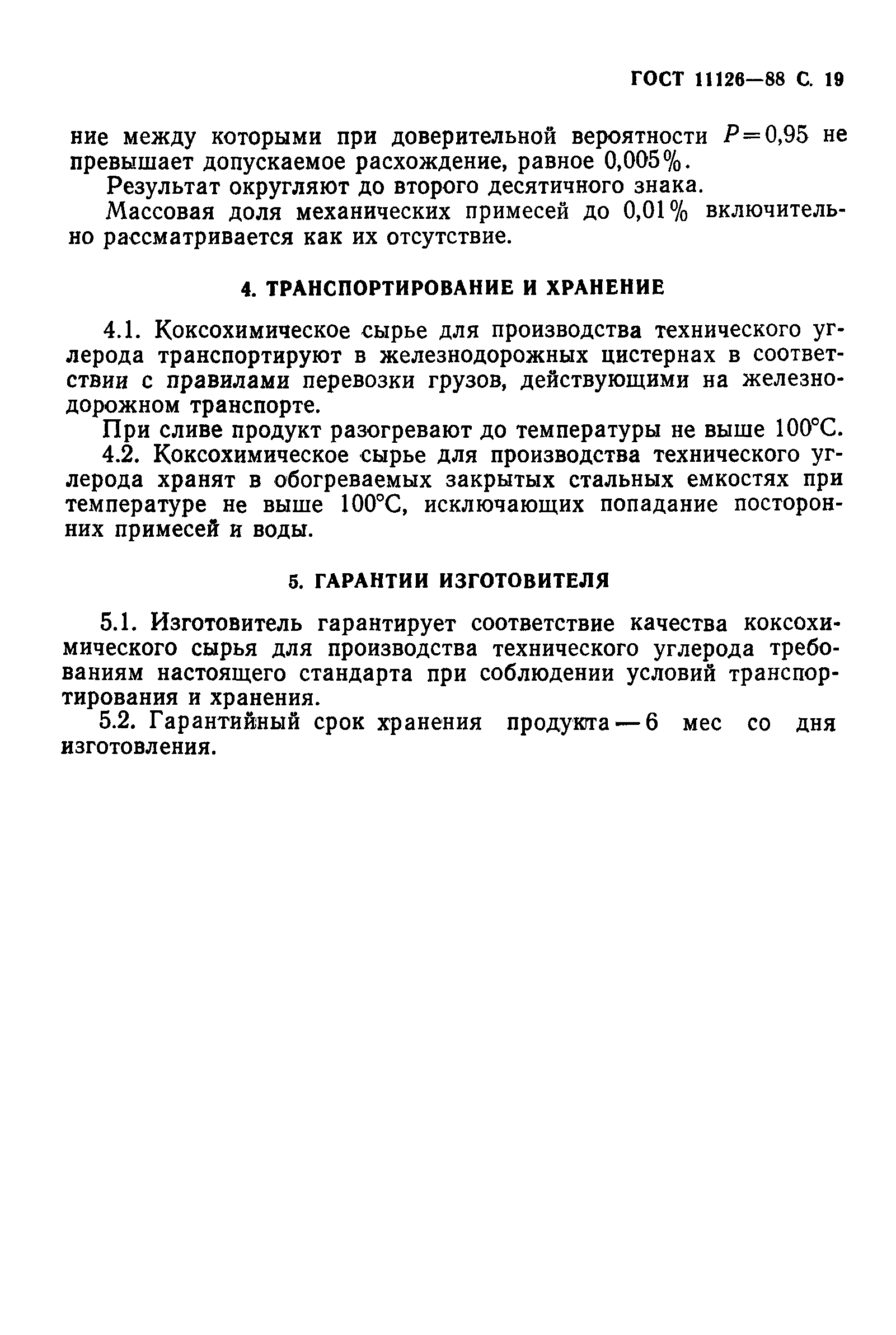 ГОСТ 11126—88 С. 19

ние между которыми при доверительной вероятности $P=0,95$ не превышает допускаемое расхождение, равное 0,005%.

Результат округляют до второго десятичного знака.

Массовая доля механических примесей до 0,01% включительно рассматривается как их отсутствие.

4. ТРАНСПОРТИРОВАНИЕ И ХРАНЕНИЕ

4.1. Коксохимическое сырье для производства технического углерода транспортируют в железнодорожных цистернах в соответствии с правилами перевозки грузов, действующими на железнодорожном транспорте.

При сливе продукт разогревают до температуры не выше 100°С.

4.2. Коксохимическое сырье для производства технического углерода хранят в обогреваемых закрытых стальных емкостях при температуре не выше 100°С, исключающих попадание посторонних примесей и воды.

5. ГАРАНТИИ ИЗГОТОВИТЕЛЯ

5.1. Изготовитель гарантирует соответствие качества коксохимического сырья для производства технического углерода требованиям настоящего стандарта при соблюдении условий транспортирования и хранения.

5.2. Гарантийный срок хранения продукта — 6 мес со дня изготовления.